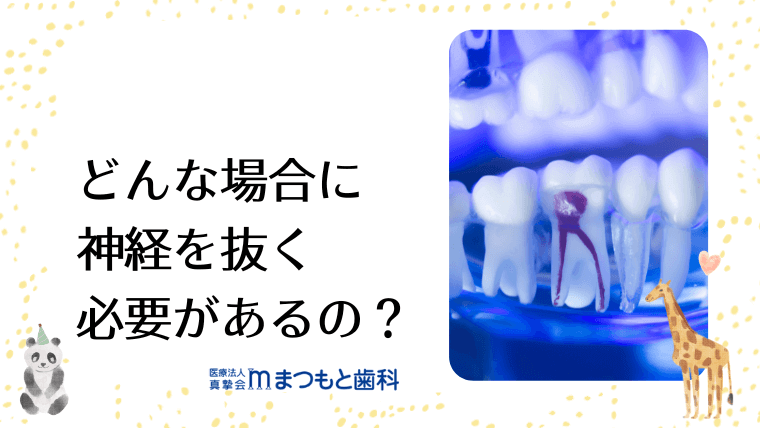 どんな場合に
神経を抜く
必要があるの？

医療法人
真摯会 まつもと歯科